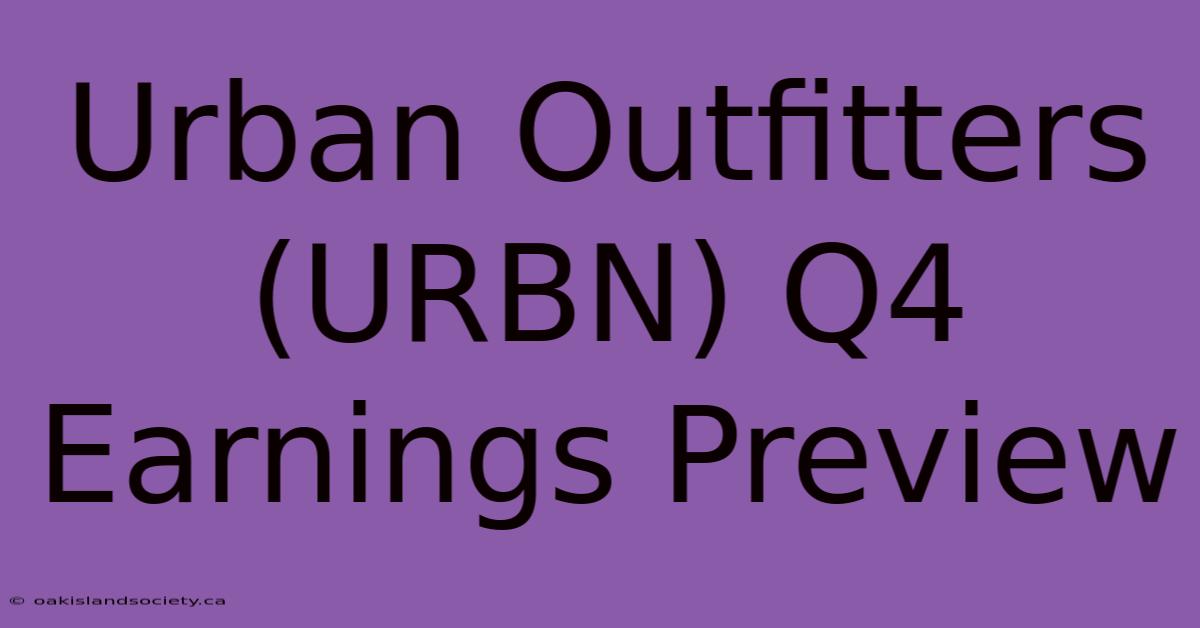 Urban Outfitters (URBN) Q4 Earnings Preview

© oakislandsociety.ca